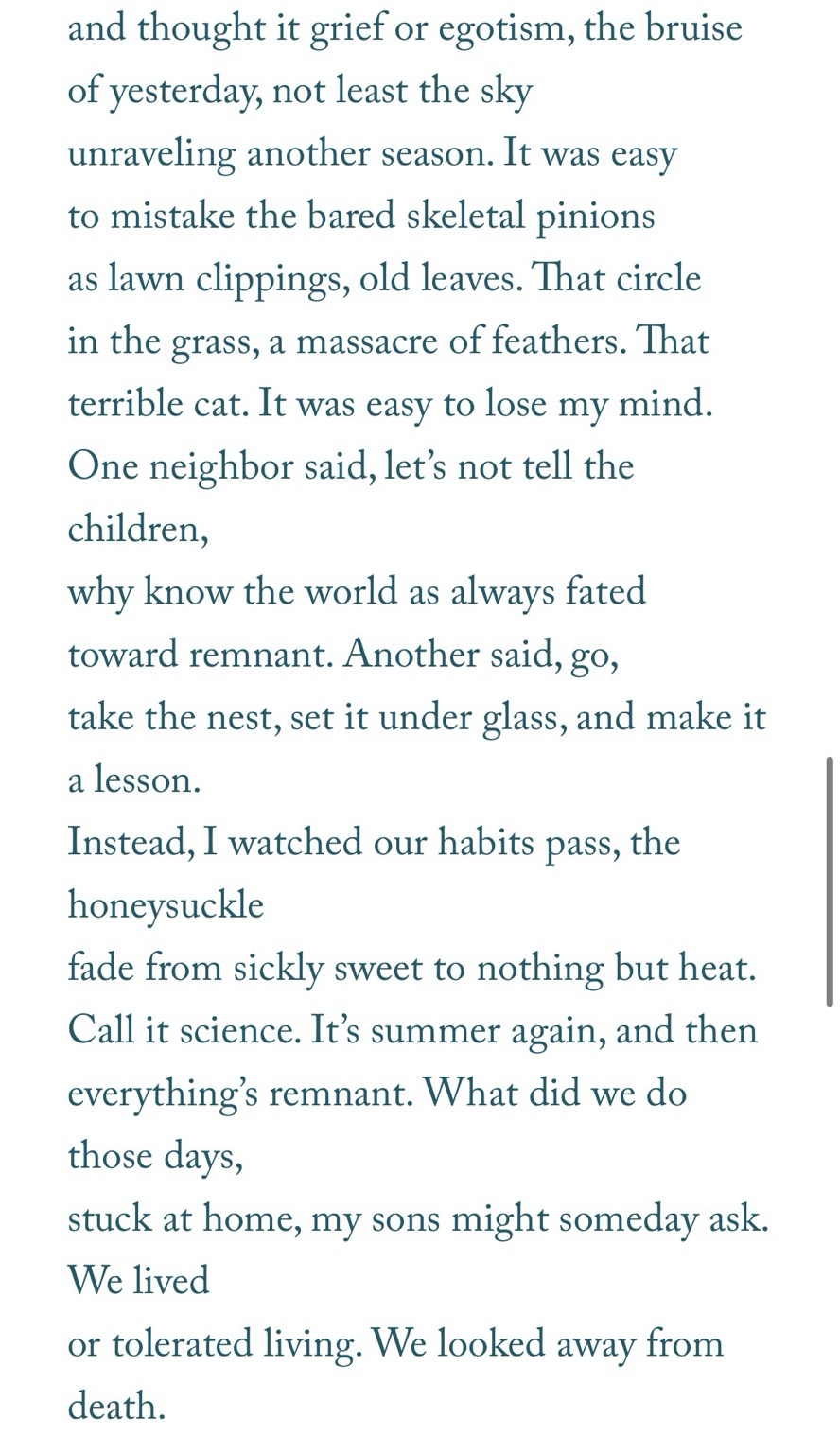 and thought it grief or egotism, the bruise
of yesterday, not least the sky
unraveling another season. It was easy
to mistake the bared skeletal pinions
as lawn clippings, old leaves. That circle
in the grass, a massacre of feathers. That
terrible cat. It was easy to lose my mind.
One neighbor said, let's not tell the children,
why know the world as always fated
toward remnant. Another said, go,
take the nest, set it under glass, and make it a lesson.
Instead, I watched our habits pass, the honeysuckle
fade from sickly sweet to nothing but heat.
Call it science. It's summer again, and then
everything's remnant. What did we do those days,
stuck at home, my sons might someday ask. We lived
or tolerated living. We looked away from death.